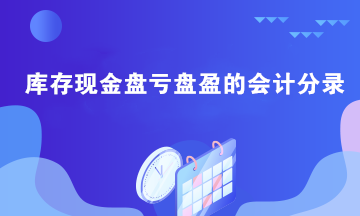 库存现金盘亏盘盈的会计分录